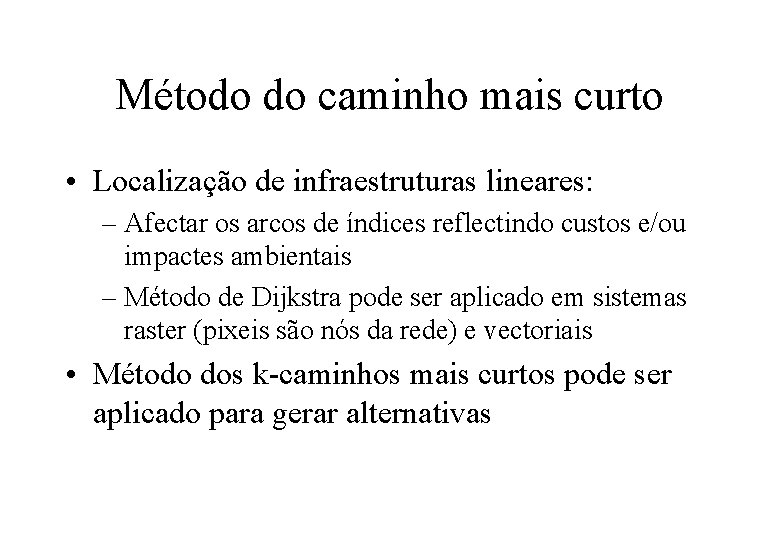 Método do caminho mais curto

• Localização de infraestruturas lineares:
– Afectar os arcos de índices reflectindo custos e/ou impactes ambientais
– Método de Dijkstra pode ser aplicado em sistemas raster (pixeis são nós da rede) e vectoriais
• Método dos k-caminhos mais curtos pode ser aplicado para gerar alternativas